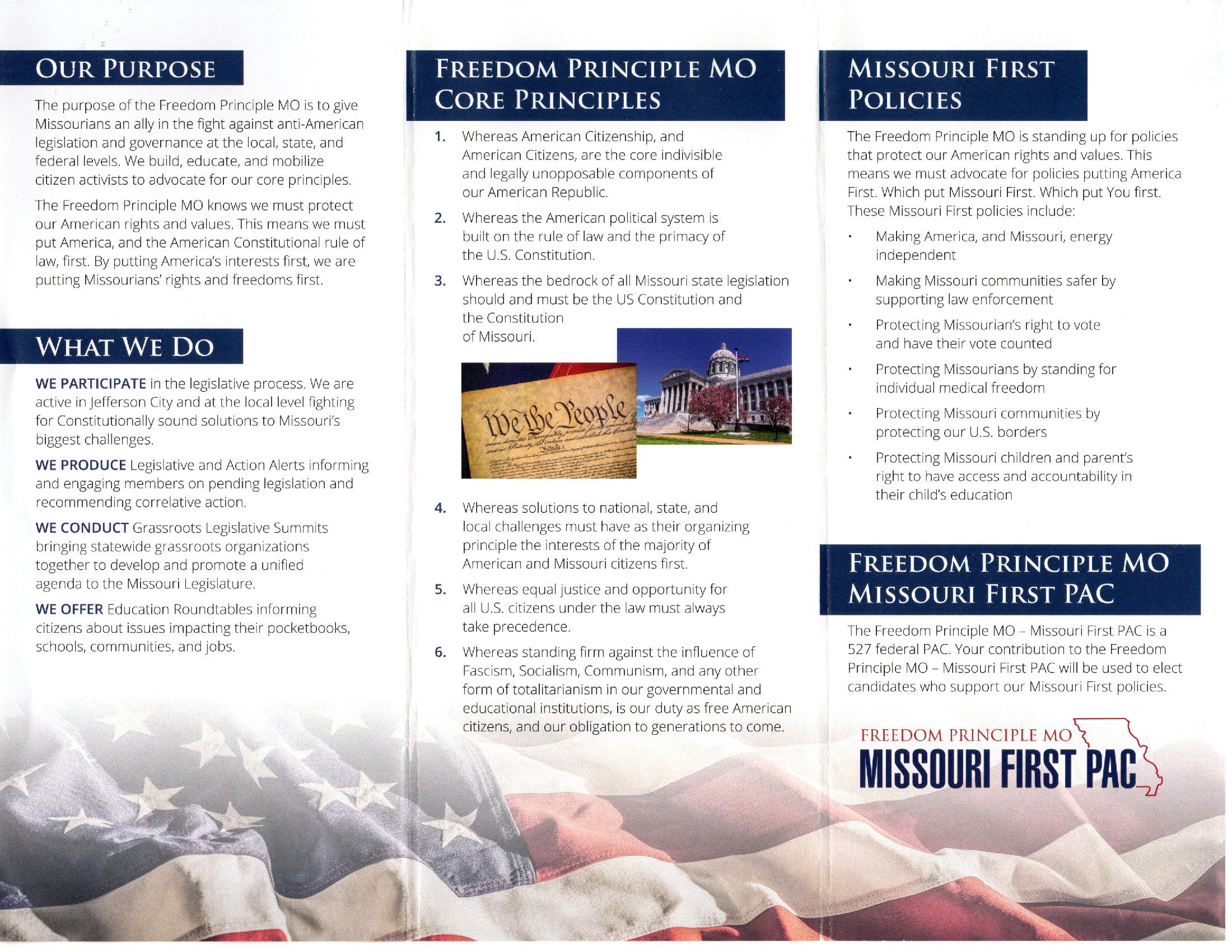 OUR PURPOSE

The purpose of the Freedom Principle MO is to give Missourians an ally in the fight against anti-American legislation and governance at the local, state, and federal levels. We build, educate, and mobilize citizen activists to advocate for our core principles.

The Freedom Principle MO knows we must protect our American rights and values. This means we must put America, and the American Constitutional rule of law, first. By putting America's interests first, we are putting Missourians' rights and freedoms first.

WHAT WE DO

WE PARTICIPATE in the legislative process. We are active in Jefferson City and at the local level fighting for Constitutionally sound solutions to Missouri's biggest challenges.

WE PRODUCE Legislative and Action Alerts informing and engaging members on pending legislation and recommending correlative action.

WE CONDUCT Grassroots Legislative Summits bringing statewide grassroots organizations together to develop and promote a unified agenda to the Missouri Legislature.

WE OFFER Education Roundtables informing citizens about issues impacting their pocketbooks, schools, communities, and jobs.

FREEDOM PRINCIPLE MO CORE PRINCIPLES

1. Whereas American Citizenship, and American Citizens, are the core indivisible and legally unopposable components of our American Republic.

2. Whereas the American political system is built on the rule of law and the primacy of the U.S. Constitution.

3. Whereas the bedrock of all Missouri state legislation should and must be the US Constitution and the Constitution of Missouri.

We the People

4. Whereas solutions to national, state, and local challenges must have as their organizing principle the interests of the majority of American and Missouri citizens first.

5. Whereas equal justice and opportunity for all U.S. citizens under the law must always take precedence.

6. Whereas standing firm against the influence of Fascism, Socialism, Communism, and any other form of totalitarianism in our governmental and educational institutions, is our duty as free American citizens, and our obligation to generations to come.

MISSOURI FIRST POLICIES

The Freedom Principle MO is standing up for policies that protect our American rights and values. This means we must advocate for policies putting America First. Which put Missouri First. Which put You first. These Missouri First policies include:

• Making America, and Missouri, energy independent
• Making Missouri communities safer by supporting law enforcement
• Protecting Missourian's right to vote and have their vote counted
• Protecting Missourians by standing for individual medical freedom
• Protecting Missouri communities by protecting our U.S. borders
• Protecting Missouri children and parent's right to have access and accountability in their child's education

FREEDOM PRINCIPLE MO MISSOURI FIRST PAC

The Freedom Principle MO – Missouri First PAC is a 527 federal PAC. Your contribution to the Freedom Principle MO – Missouri First PAC will be used to elect candidates who support our Missouri First policies.

FREEDOM PRINCIPLE MO
MISSOURI FIRST PAC